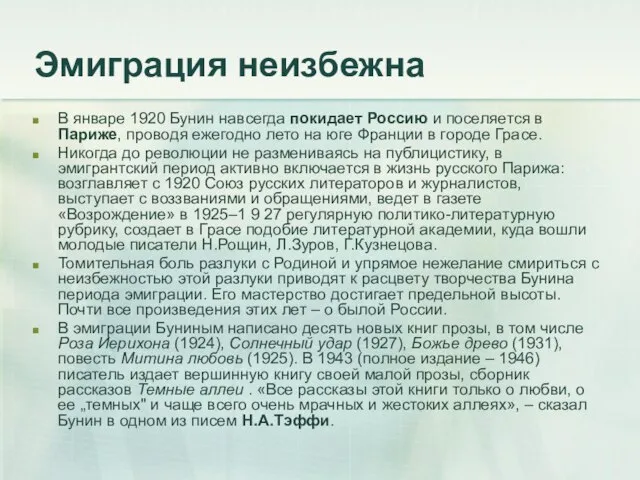 Эмиграция неизбежна

В январе 1920 Бунин навсегда покидает Россию и поселяется в Париже, проводя ежегодно лето на юге Франции в городе Грасе.

Никогда до революции не размениваясь на публицистику, в эмигрантский период активно включается в жизнь русского Парижа: возглавляет с 1920 Союз русских литераторов и журналистов, выступает с воззваниями и обращениями, ведет в газете «Возрождение» в 1925–1 9 27 регулярную политико-литературную рубрику, создает в Грасе подобие литературной академии, куда вошли молодые писатели Н.Рощин, Л.Зуров, Г.Кузнецова.

Томительная боль разлуки с Родиной и упрямое нежелание смириться с неизбежностью этой разлуки приводят к расцвету творчества Бунина периода эмиграции. Его мастерство достигает предельной высоты. Почти все произведения этих лет – о былой России.

В эмиграции Буниным написано десять новых книг прозы, в том числе Роза Иерихона (1924), Солнечный удар (1927), Божье древо (1931), повесть Митина любовь (1925). В 1943 (полное издание – 1946) писатель издает вершинную книгу своей малой прозы, сборник рассказов Темные аллеи . «Все рассказы этой книги только о любви, о ее „темных" и чаще всего очень мрачных и жестоких аллеях», – сказал Бунин в одном из писем Н.А.Тэффи.